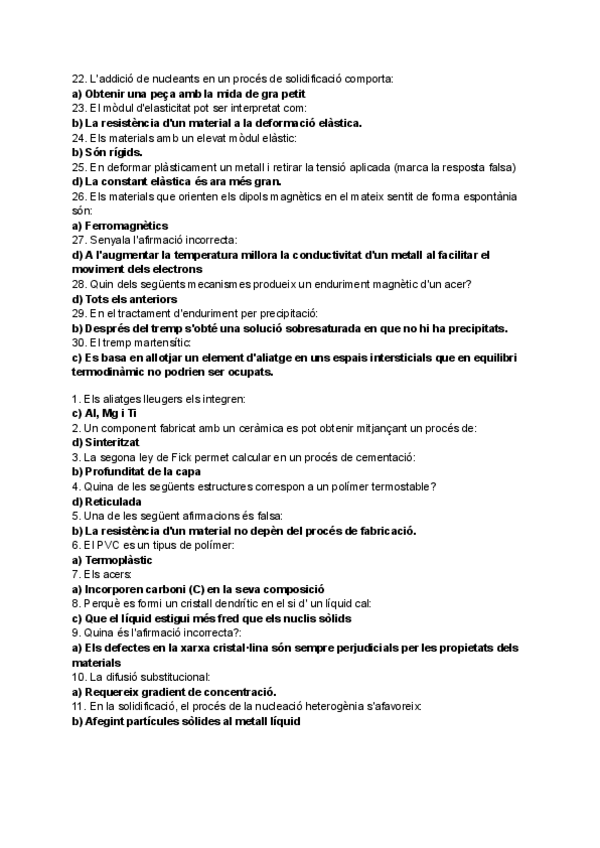 22. L'addició de nucleants en un procés de solidificació comporta:
a) Obtenir una peça amb la mida de gra petit
23. El mòdul d'elasticitat pot ser interpretat com:
b) La resistència d'un material a la deformació elàstica.
24. Els materials amb un elevat mòdul elàstic:
b) Són rígids.
25. En deformar plàsticament un metall i retirar la tensió aplicada (marca la resposta falsa)
d) La constant elàstica és ara més gran.
26. Els materials que orienten els dipols magnètics en el mateix sentit de forma espontània són:
a) Ferromagnètics
27. Senyala l'afirmació incorrecta:
d) A l'augmentar la temperatura millora la conductivitat d'un metall al facilitar el moviment dels electrons
28. Quin dels següents mecanismes produeix un enduriment magnètic d'un acer?
d) Tots els anteriors
29. En el tractament d'enduriment per precipitació:
b) Després del tremp s'obté una solució sobresaturada en que no hi ha precipitats.
30. El tremp martensític:
c) Es basa en allotjar un element d'aliatge en uns espais intersticials que en equilibri termodinàmic no podrien ser ocupats.

1. Els aliatges lleugers els integren:
c) Al, Mg i Ti
2. Un component fabricat amb un ceràmica es pot obtenir mitjançant un procés de:
d) Sinteritzat
3. La segona ley de Fick permet calcular en un procés de cementació:
b) Profunditat de la capa
4. Quina de les següents estructures correspon a un polímer termostable?
d) Reticulada
5. Una de les següent afirmacions és falsa:
b) La resistència d'un material no depèn del procés de fabricació.
6. El PVC es un tipus de polímer:
a) Termoplàstic
7. Els acers:
a) Incorporen carboni (C) en la seva composició
8. Perquè es formi un cristall dendrític en el si d' un líquid cal:
c) Que el líquid estigui més fred que els nuclis sòlids
9. Quina és l'afirmació incorrecta?:
a) Els defectes en la xarxa cristal·lina són sempre perjudicials per les propietats dels materials
10. La difusió substitucional:
a) Requereix gradient de concentració.
11. En la solidificació, el procés de la nucleació heterogènia s'afavoreix:
b) Afegint partícules sòlides al metall líquid